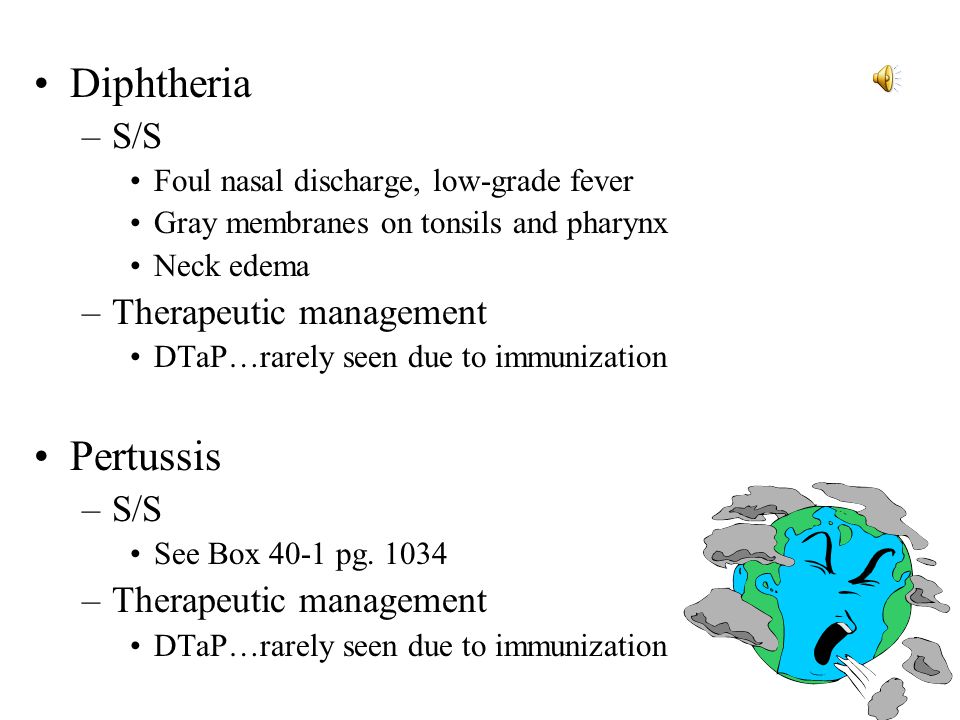 • Diphtheria
– S/S
• Foul nasal discharge, low-grade fever
• Gray membranes on tonsils and pharynx
• Neck edema
– Therapeutic management
• DTaP…rarely seen due to immunization

• Pertussis
– S/S
• See Box 40-1 pg. 1034
– Therapeutic management
• DTaP…rarely seen due to immunization